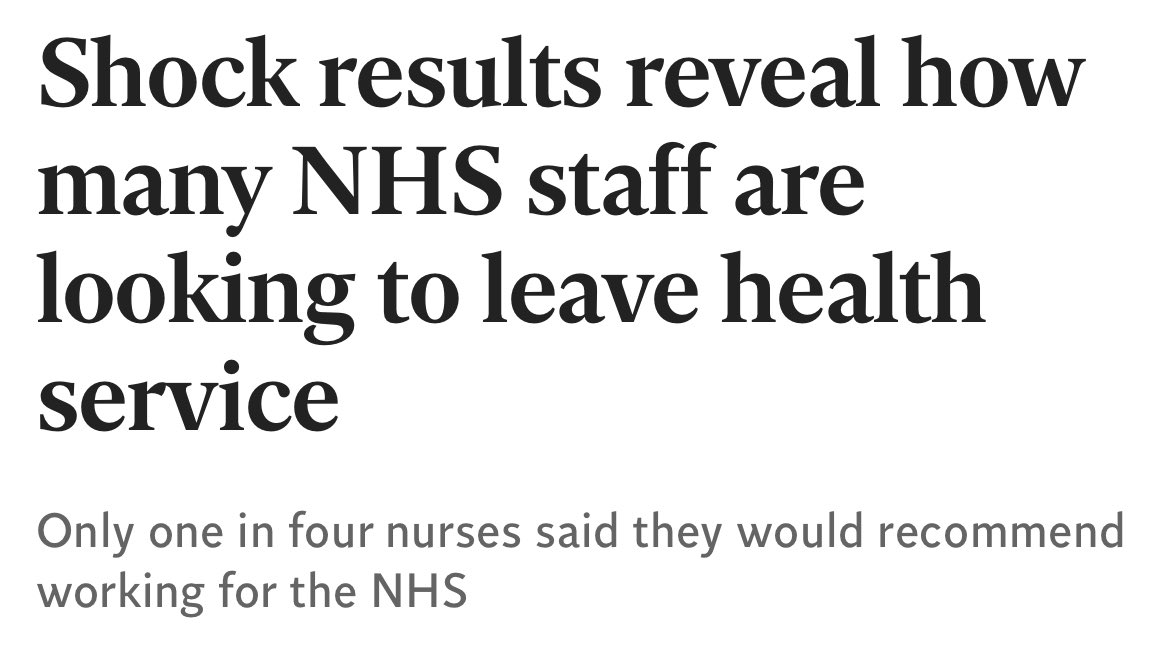 Shock results reveal how many NHS staff are looking to leave health service

Only one in four nurses said they would recommend working for the NHS